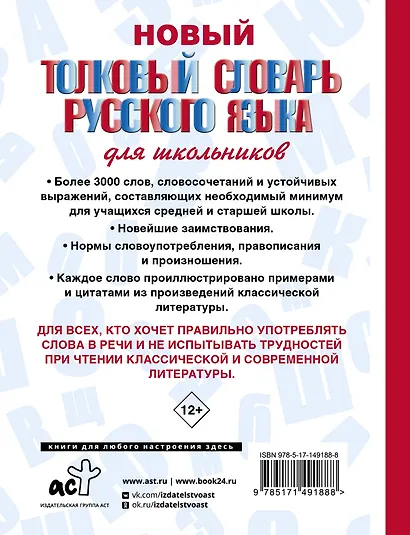 НОВЫЙ
ТОЛКОВЫЙ СЛОВАРЬ РУССКОГО ЯЗЫКА
для школьников

• Более 3000 слов, словосочетаний и устойчивых выражений, составляющих необходимый минимум для учащихся средней и старшей школы.

• Новейшие заимствования.

• Нормы словоупотребления, правописания и произношения.

• Каждое слово проиллюстрировано примерами и цитатами из произведений классической литературы.

ДЛЯ ВСЕХ, КТО ХОЧЕТ ПРАВИЛЬНО УПОТРЕБЛЯТЬ СЛОВА В РЕЧИ И НЕ ИСПЫТЫВАТЬ ТРУДНОСТЕЙ ПРИ ЧТЕНИИ КЛАССИЧЕСКОЙ И СОВРЕМЕННОЙ ЛИТЕРАТУРЫ.

12+

книги для любого настроения здесь

аст
ИЗДАТЕЛЬСКАЯ ГРУППА АСТ

www.ast.ru | www.book24.ru
vk.com/izdatelstvoast
ok.ru/izdatelstvoast

ISBN 978-5-17-149188-8
9 785171 491888 >